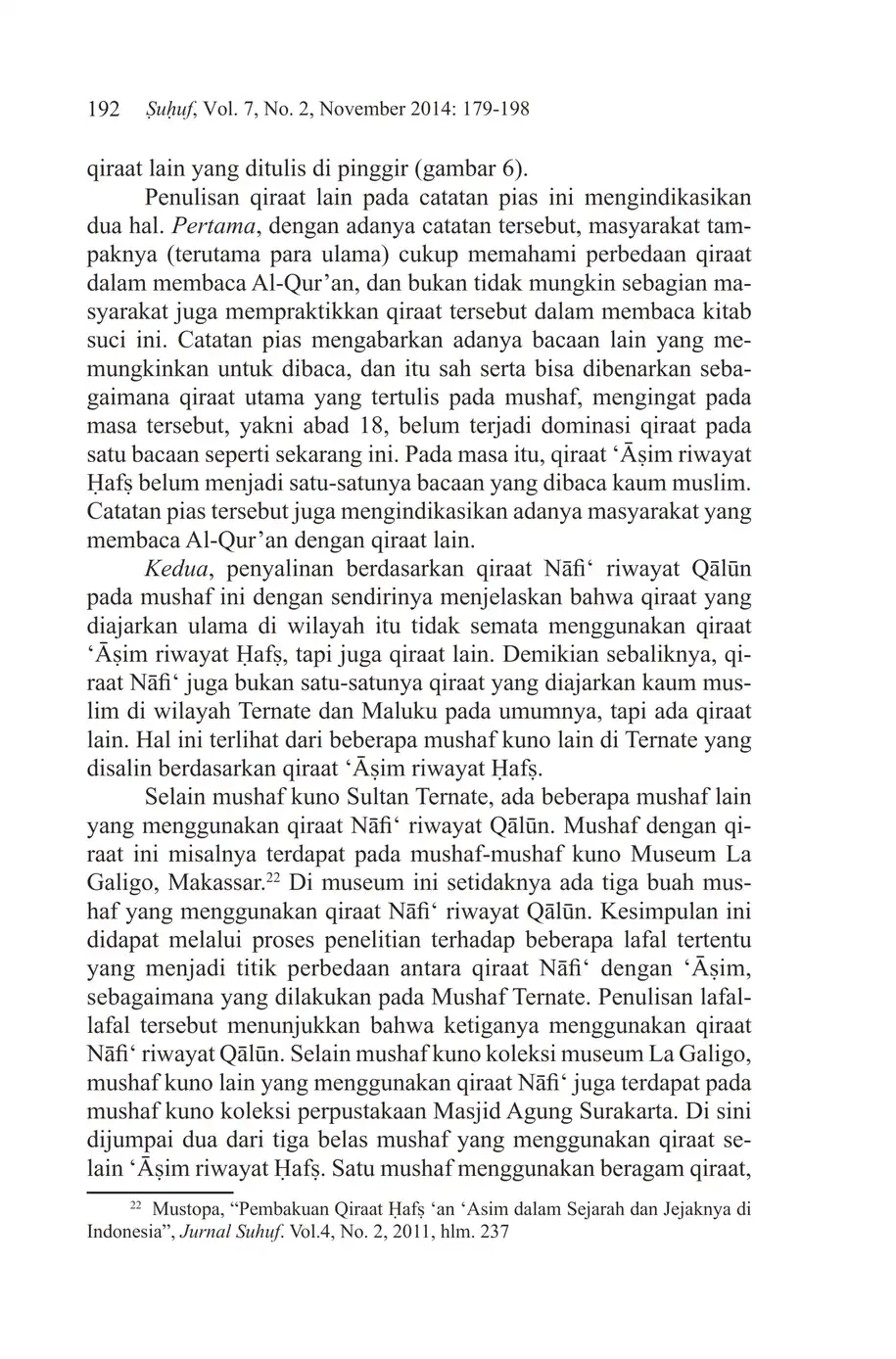 192 Ṣuḥuf, Vol. 7, No. 2, November 2014: 179-198

qiraat lain yang ditulis di pinggir (gambar 6).

Penulisan qiraat lain pada catatan pias ini mengindikasikan dua hal. Pertama, dengan adanya catatan tersebut, masyarakat tampaknya (terutama para ulama) cukup memahami perbedaan qiraat dalam membaca Al-Qur'an, dan bukan tidak mungkin sebagian masyarakat juga mempraktikkan qiraat tersebut dalam membaca kitab suci ini. Catatan pias mengabarkan adanya bacaan lain yang memungkinkan untuk dibaca, dan itu sah serta bisa dibenarkan sebagaimana qiraat utama yang tertulis pada mushaf, mengingat pada masa tersebut, yakni abad 18, belum terjadi dominasi qiraat pada satu bacaan seperti sekarang ini. Pada masa itu, qiraat 'Āṣim riwayat Ḥafṣ belum menjadi satu-satunya bacaan yang dibaca kaum muslim. Catatan pias tersebut juga mengindikasikan adanya masyarakat yang membaca Al-Qur'an dengan qiraat lain.

Kedua, penyalinan berdasarkan qiraat Nāfi' riwayat Qālūn pada mushaf ini dengan sendirinya menjelaskan bahwa qiraat yang diajarkan ulama di wilayah itu tidak semata menggunakan qiraat 'Āṣim riwayat Ḥafṣ, tapi juga qiraat lain. Demikian sebaliknya, qiraat Nāfi' juga bukan satu-satunya qiraat yang diajarkan kaum muslim di wilayah Ternate dan Maluku pada umumnya, tapi ada qiraat lain. Hal ini terlihat dari beberapa mushaf kuno lain di Ternate yang disalin berdasarkan qiraat 'Āṣim riwayat Ḥafṣ.

Selain mushaf kuno Sultan Ternate, ada beberapa mushaf lain yang menggunakan qiraat Nāfi' riwayat Qālūn. Mushaf dengan qiraat ini misalnya terdapat pada mushaf-mushaf kuno Museum La Galigo, Makassar.$^{22}$ Di museum ini setidaknya ada tiga buah mushaf yang menggunakan qiraat Nāfi' riwayat Qālūn. Kesimpulan ini didapat melalui proses penelitian terhadap beberapa lafal tertentu yang menjadi titik perbedaan antara qiraat Nāfi' dengan 'Āṣim, sebagaimana yang dilakukan pada Mushaf Ternate. Penulisan lafal-lafal tersebut menunjukkan bahwa ketiganya menggunakan qiraat Nāfi' riwayat Qālūn. Selain mushaf kuno koleksi museum La Galigo, mushaf kuno lain yang menggunakan qiraat Nāfi' juga terdapat pada mushaf kuno koleksi perpustakaan Masjid Agung Surakarta. Di sini dijumpai dua dari tiga belas mushaf yang menggunakan qiraat selain 'Āṣim riwayat Ḥafṣ. Satu mushaf menggunakan beragam qiraat,

$^{22}$ Mustopa, "Pembakuan Qiraat Ḥafṣ 'an 'Asim dalam Sejarah dan Jejaknya di Indonesia", Jurnal Suhuf. Vol.4, No. 2, 2011, hlm. 237